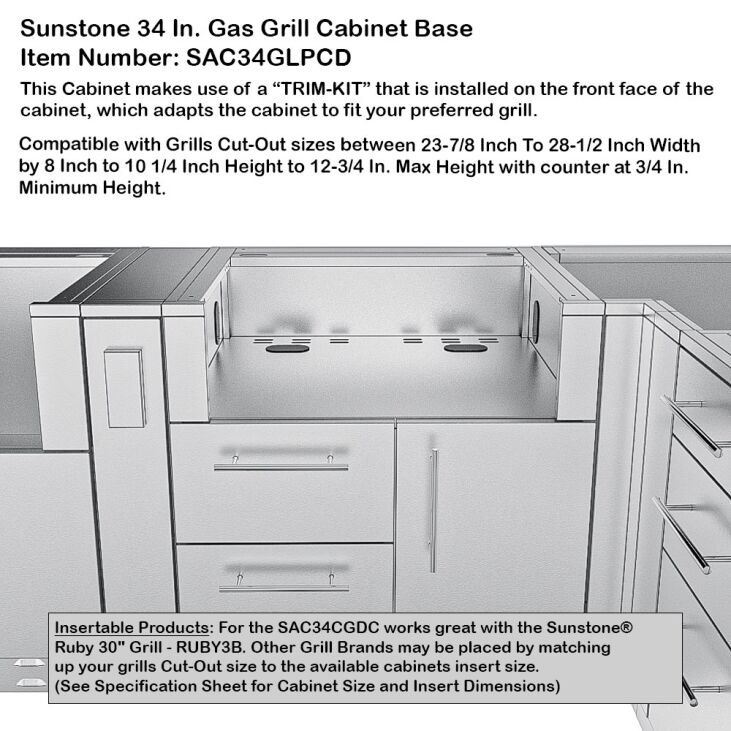 Sunstone 34 In. Gas Grill Cabinet Base
Item Number: SAC34GLPCD

This Cabinet makes use of a “TRIM-KIT” that is installed on the front face of the cabinet, which adapts the cabinet to fit your preferred grill.

Compatible with Grills Cut-Out sizes between 23-7/8 Inch To 28-1/2 Inch Width by 8 Inch to 10 1/4 Inch Height to 12-3/4 In. Max Height with counter at 3/4 In. Minimum Height.

Insertable Products: For the SAC34CGDC works great with the Sunstone® Ruby 30" Grill - RUBY3B. Other Grill Brands may be placed by matching up your grills Cut-Out size to the available cabinets insert size. (See Specification Sheet for Cabinet Size and Insert Dimensions)